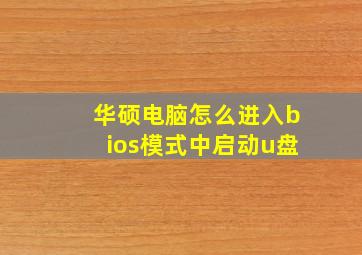 华硕电脑怎么进入bios模式中启动u盘